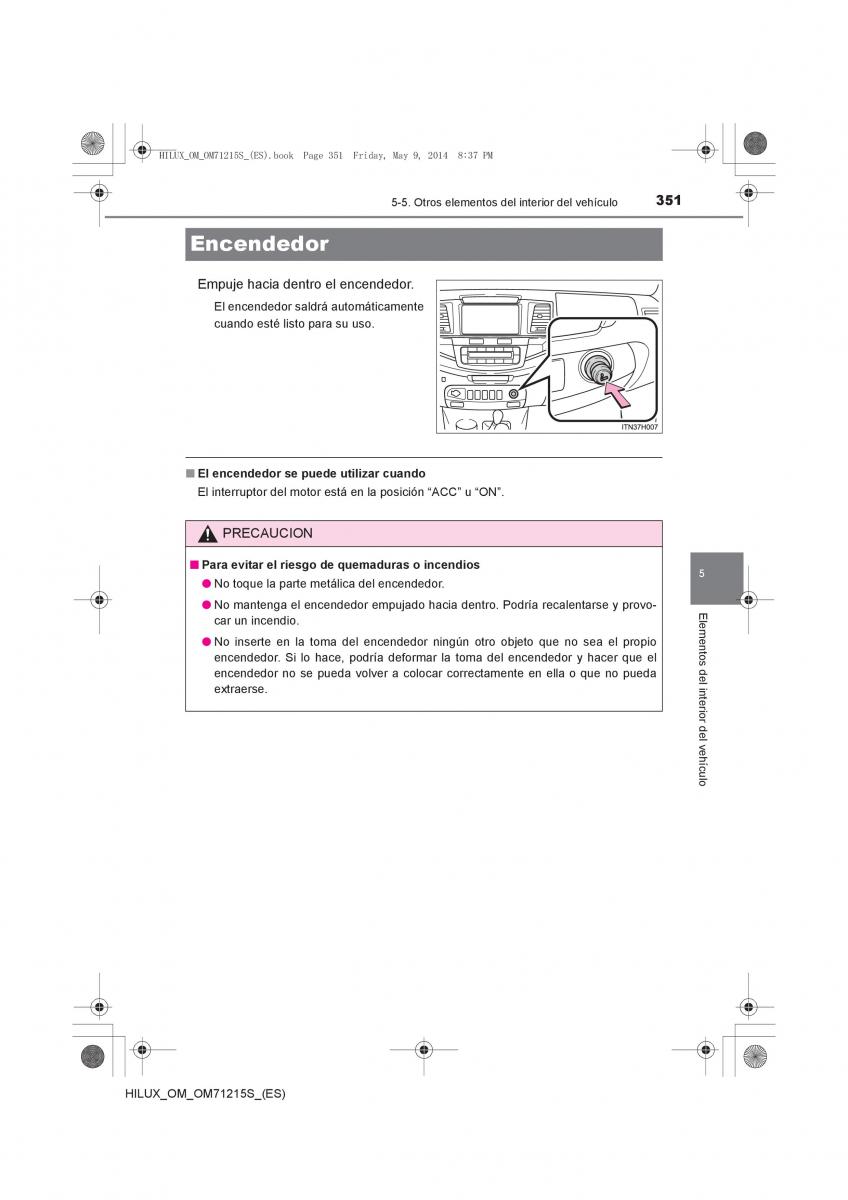 HILUX_OM_OM71215S_(ES).book Page 351 Friday, May 9, 2014 8:37 PM

5-5. Otros elementos del interior del vehículo

351

Encendedor

Empuje hacia dentro el encendedor.

El encendedor saldrá automáticamente cuando esté listo para su uso.

ITN37H007

■ El encendedor se puede utilizar cuando

El interruptor del motor está en la posición “ACC” u “ON”.

PRECAUCION

■ Para evitar el riesgo de quemaduras o incendios

● No toque la parte metálica del encendedor.

● No mantenga el encendedor empujado hacia dentro. Podría recalentarse y provocar un incendio.

● No inserte en la toma del encendedor ningún otro objeto que no sea el propio encendedor. Si lo hace, podría deformar la toma del encendedor y hacer que el encendedor no se pueda volver a colocar correctamente en ella o que no pueda extraerse.

5

Elementos del interior del vehículo

HILUX_OM_OM71215S_(ES)